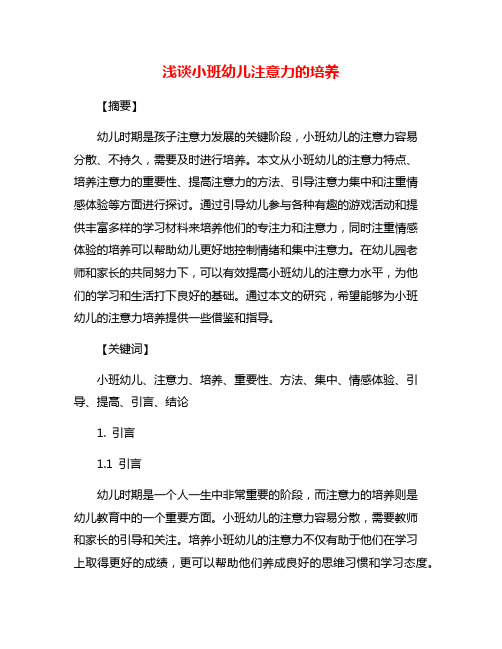 浅谈小班幼儿注意力的培养

【摘要】

幼儿时期是孩子注意力发展的关键阶段，小班幼儿的注意力容易分散、不持久，需要及时进行培养。本文从小班幼儿的注意力特点、培养注意力的重要性、提高注意力的方法、引导注意力集中和注重情感体验等方面进行探讨。通过引导幼儿参与各种有趣的游戏活动和提供丰富多样的学习材料来培养他们的专注力和注意力，同时注重情感体验的培养可以帮助幼儿更好地控制情绪和集中注意力。在幼儿园老师和家长的共同努力下，可以有效提高小班幼儿的注意力水平，为他们的学习和生活打下良好的基础。通过本文的研究，希望能够为小班幼儿的注意力培养提供一些借鉴和指导。

【关键词】

小班幼儿、注意力、培养、重要性、方法、集中、情感体验、引导、提高、引言、结论

1. 引言

1.1 引言

幼儿时期是一个人一生中非常重要的阶段，而注意力的培养则是幼儿教育中的一个重要方面。小班幼儿的注意力容易分散，需要教师和家长的引导和关注。培养小班幼儿的注意力不仅有助于他们在学习上取得更好的成绩，更可以帮助他们养成良好的思维习惯和学习态度。